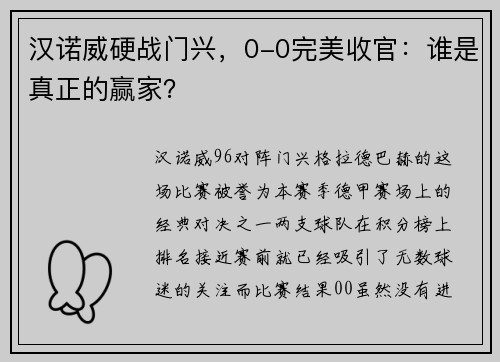 汉诺威硬战门兴，0-0完美收官：谁是真正的赢家？

汉诺威96对阵门兴格拉德巴赫的这场比赛被誉为本赛季德甲赛场上的经典对决之一两支球队在积分榜上排名接近赛前就已经吸引了无数球迷的关注而比赛结果00虽然没有进